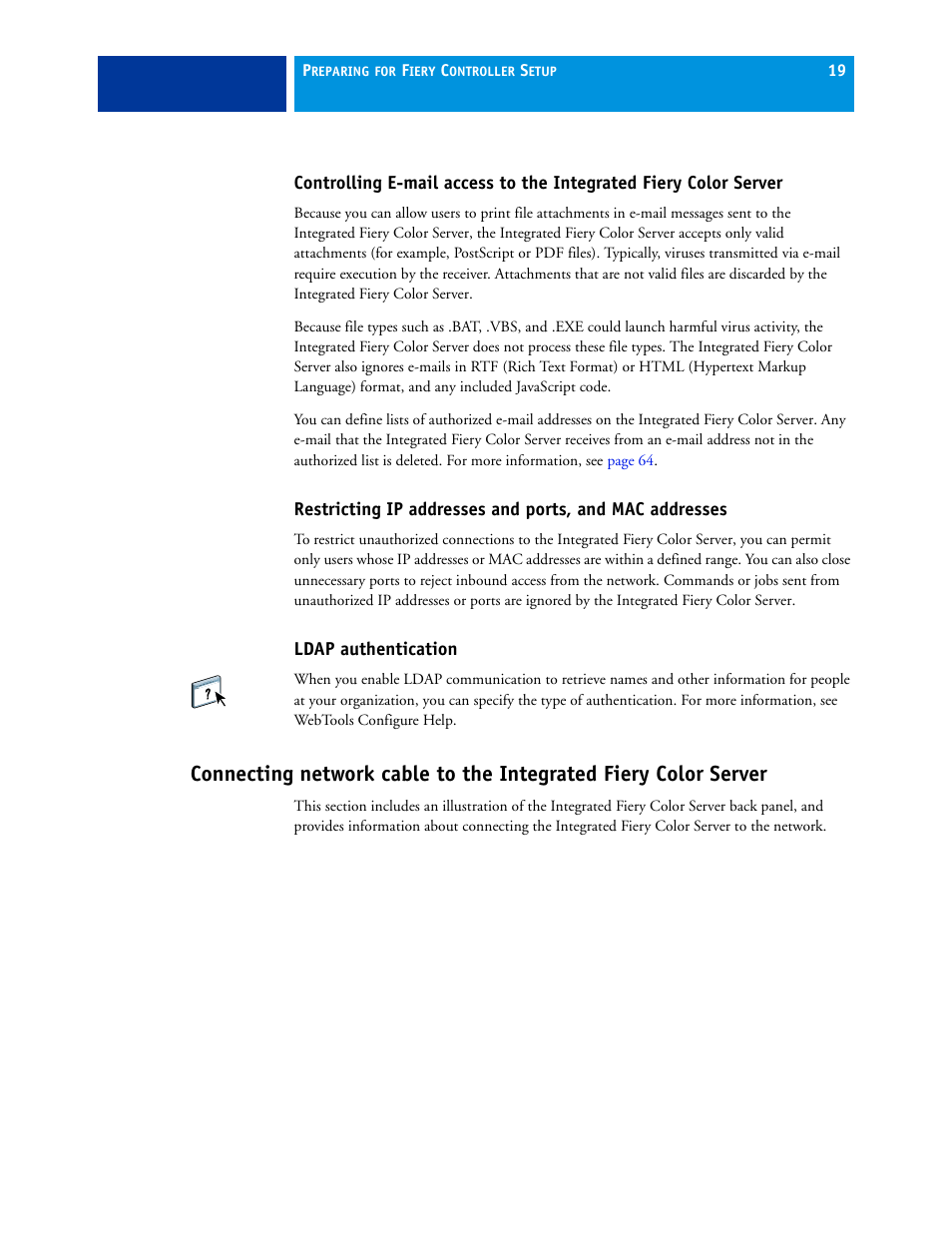 PREPARING FOR FIERY CONTROLLER SETUP 19

Controlling E-mail access to the Integrated Fiery Color Server

Because you can allow users to print file attachments in e-mail messages sent to the Integrated Fiery Color Server, the Integrated Fiery Color Server accepts only valid attachments (for example, PostScript or PDF files). Typically, viruses transmitted via e-mail require execution by the receiver. Attachments that are not valid files are discarded by the Integrated Fiery Color Server.

Because file types such as .BAT, .VBS, and .EXE could launch harmful virus activity, the Integrated Fiery Color Server does not process these file types. The Integrated Fiery Color Server also ignores e-mails in RTF (Rich Text Format) or HTML (Hypertext Markup Language) format, and any included JavaScript code.

You can define lists of authorized e-mail addresses on the Integrated Fiery Color Server. Any e-mail that the Integrated Fiery Color Server receives from an e-mail address not in the authorized list is deleted. For more information, see page 64.

Restricting IP addresses and ports, and MAC addresses

To restrict unauthorized connections to the Integrated Fiery Color Server, you can permit only users whose IP addresses or MAC addresses are within a defined range. You can also close unnecessary ports to reject inbound access from the network. Commands or jobs sent from unauthorized IP addresses or ports are ignored by the Integrated Fiery Color Server.

LDAP authentication

When you enable LDAP communication to retrieve names and other information for people at your organization, you can specify the type of authentication. For more information, see WebTools Configure Help.

Connecting network cable to the Integrated Fiery Color Server

This section includes an illustration of the Integrated Fiery Color Server back panel, and provides information about connecting the Integrated Fiery Color Server to the network.